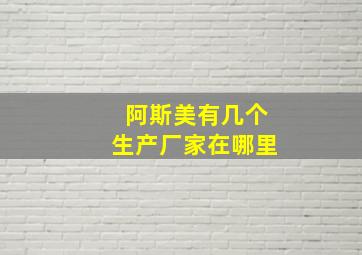 阿斯美有几个
生产厂家在哪里